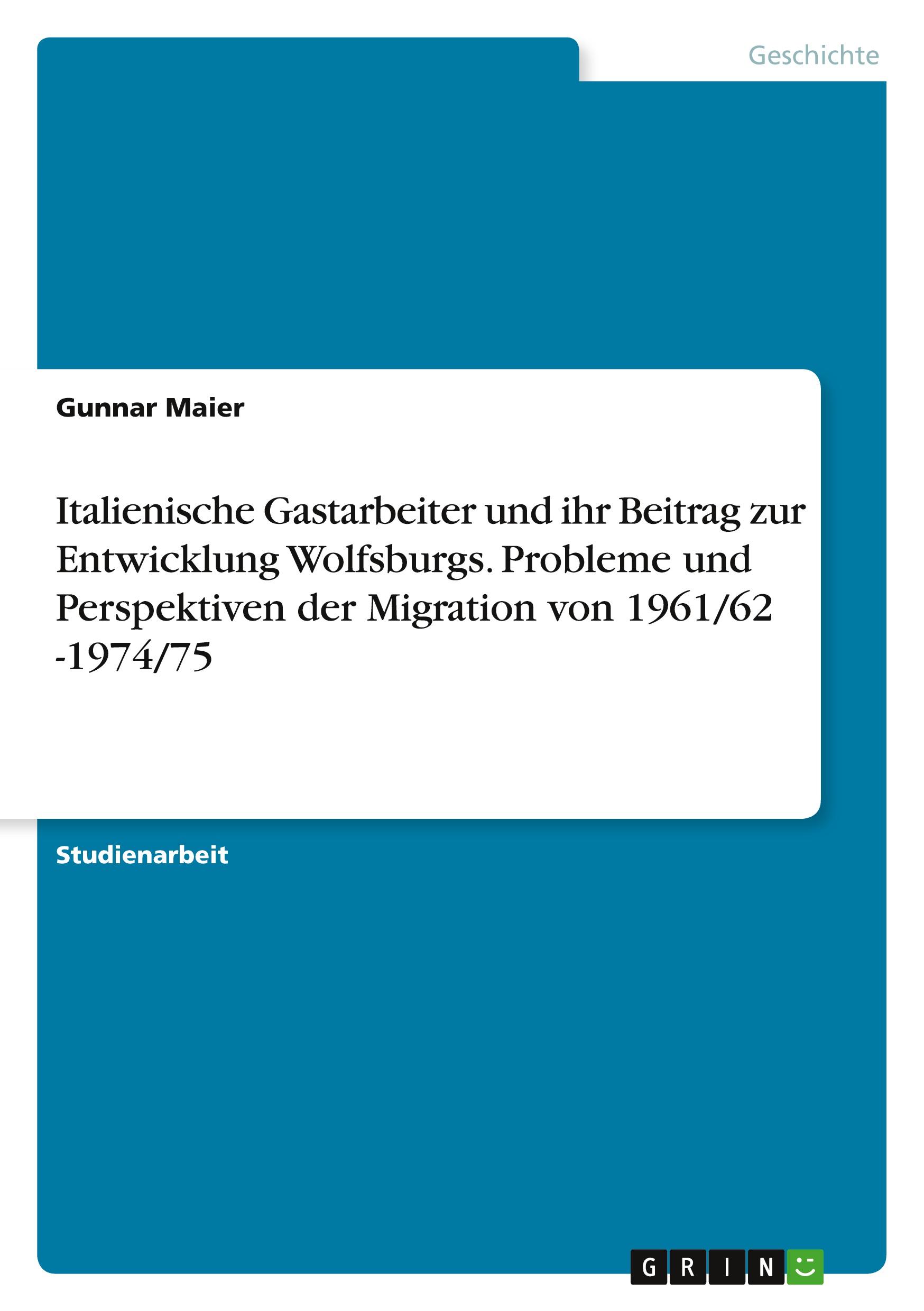 Geschichte

Gunnar Maier

Italienische Gastarbeiter und ihr Beitrag zur Entwicklung Wolfsburgs. Probleme und Perspektiven der Migration von 1961/62 -1974/75

Studienarbeit

GRIN